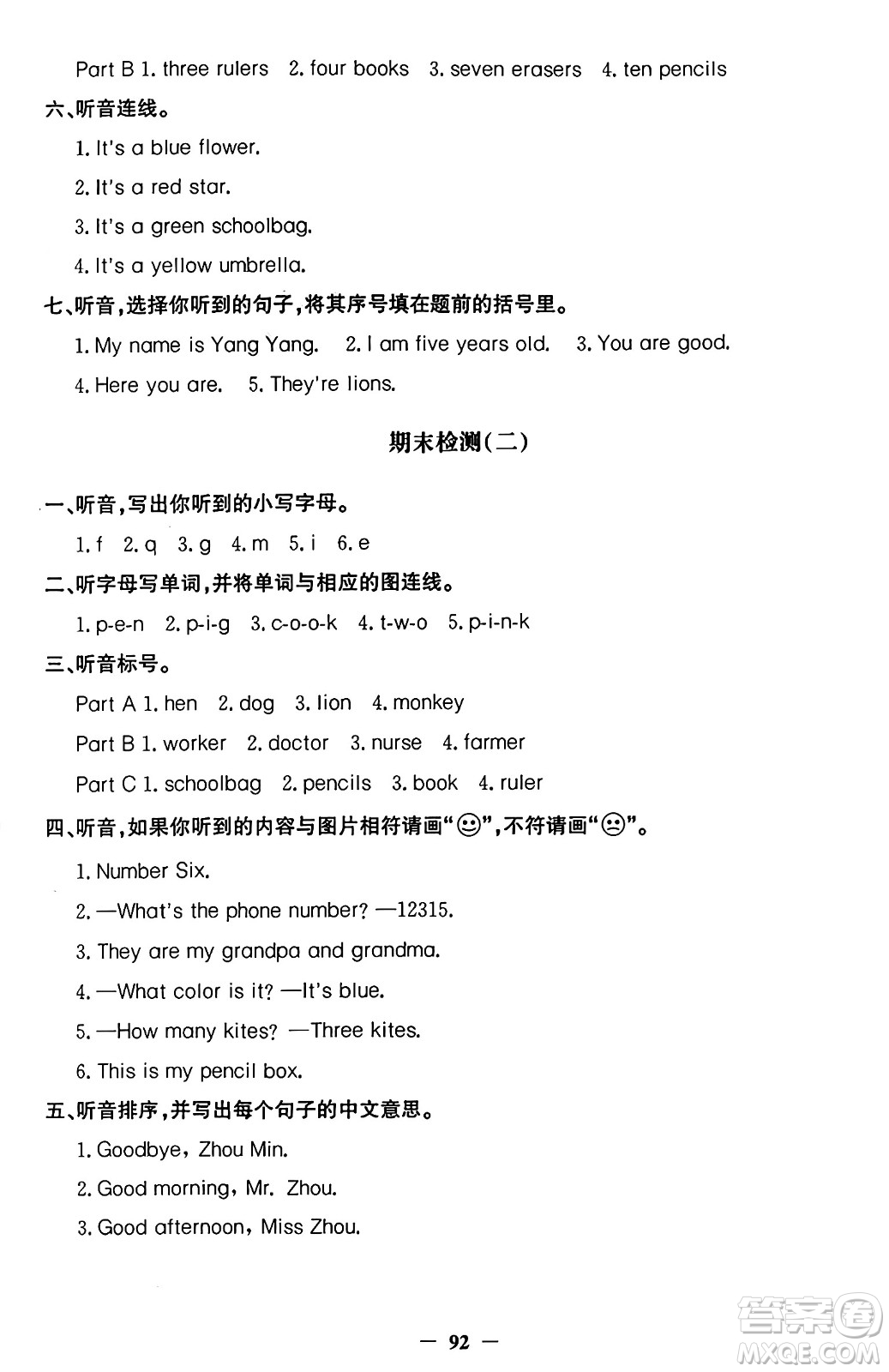 Part B 1. three rulers 2. four books 3. seven erasers 4. ten pencils

六、听音连线。

1. It's a blue flower.

2. It's a red star.

3. It's a green schoolbag.

4. It's a yellow umbrella.

七、听音，选择你听到的句子，将其序号填在题前的括号里。

1. My name is Yang Yang. 2. I am five years old. 3. You are good.

4. Here you are. 5. They're lions.

期末检测(二)

一、听音，写出你听到的小写字母。

1. f 2. q 3. g 4. m 5. i 6. e

二、听字母写单词，并将单词与相应的图连线。

1. p-e-n 2. p-i-g 3. c-o-o-k 4. t-w-o 5. p-i-n-k

三、听音标号。

Part A 1. hen 2. dog 3. lion 4. monkey

Part B 1. worker 2. doctor 3. nurse 4. farmer

Part C 1. schoolbag 2. pencils 3. book 4. ruler

四、听音，如果你听到的内容与图片相符请画“☺”，不符请画“☹”。

1. Number Six.

2. —What's the phone number? —12315.

3. They are my grandpa and grandma.

4. —What color is it? —It's blue.

5. —How many kites? —Three kites.

6. This is my pencil box.

五、听音排序，并写出每个句子的中文意思。

1. Goodbye, Zhou Min.

2. Good morning, Mr. Zhou.

3. Good afternoon, Miss Zhou.

— 92 —

答案圈 MXQE.COM